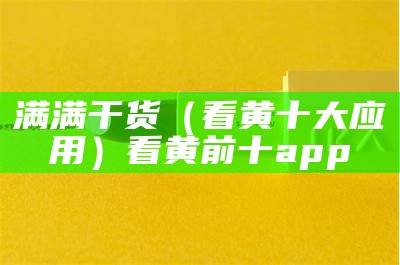 满满干货（看黄十大应用）看黄前十app